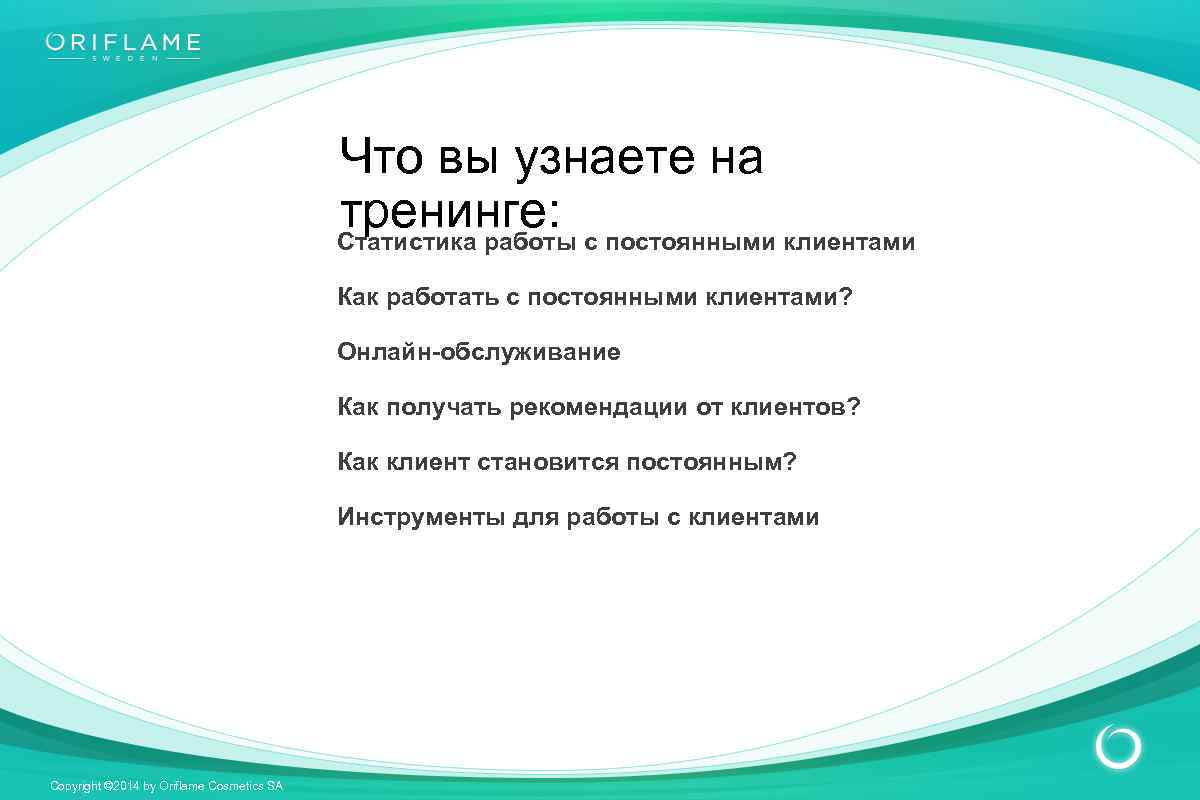 ORIFLAME
SWEDEN

Что вы узнаете на тренинге:

Статистика работы с постоянными клиентами

Как работать с постоянными клиентами?

Онлайн-обслуживание

Как получать рекомендации от клиентов?

Как клиент становится постоянным?

Инструменты для работы с клиентами

Copyright ©2014 by Oriflame Cosmetics SA